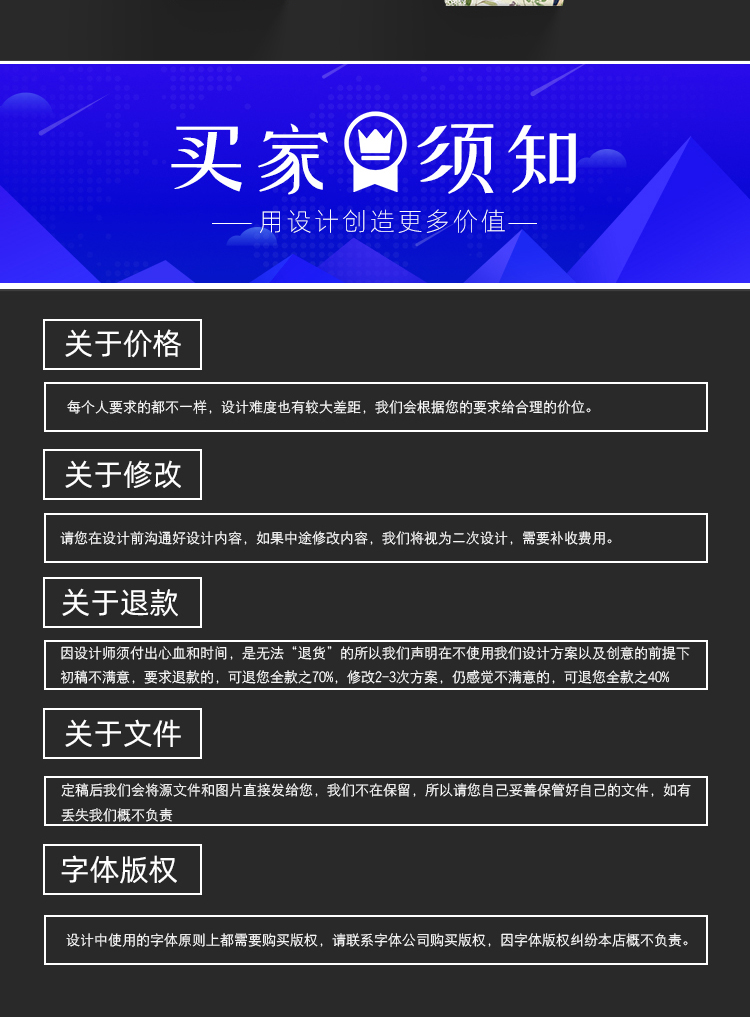 买家须知

—用设计创造更多价值—

关于价格

每个人要求的都不一样，设计难度也有较大差距，我们会根据您的要求给合理的价位。

关于修改

请您在设计前沟通好设计内容，如果中途修改内容，我们将视为二次设计，需要补收费用。

关于退款

因设计师须付出心血和时间，是无法“退货”的所以我们声明在不使用我们设计方案以及创意的前提下初稿不满意，要求退款的，可退您全款之70%，修改2-3次方案，仍感觉不满意的，可退您全款之40%

关于文件

定稿后我们会将源文件和图片直接发给您，我们不在保留，所以请您自己妥善保管好自己的文件，如有丢失我们概不负责

字体版权

设计中使用的字体原则上都需要购买版权，请联系字体公司购买版权，因字体版权纠纷本店概不负责。